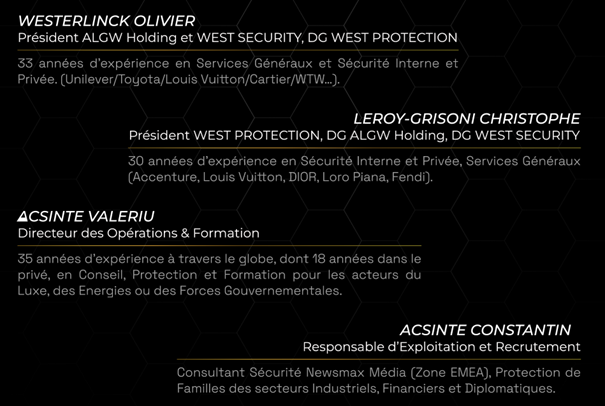 WESTERLINCK OLIVIER
Président ALGW Holding et WEST SECURITY, DG WEST PROTECTION

33 années d'expérience en Services Généraux et Sécurité Interne et Privée. (Unilever/Toyota/Louis Vuitton/Cartier/WTW...).

LEROY-GRISONI CHRISTOPHE
Président WEST PROTECTION, DG ALGW Holding, DG WEST SECURITY

30 années d'expérience en Sécurité Interne et Privée, Services Généraux (Accenture, Louis Vuitton, DIOR, Loro Piana, Fendi).

ACSINTE VALERIU
Directeur des Opérations & Formation

35 années d'expérience à travers le globe, dont 18 années dans le privé, en Conseil, Protection et Formation pour les acteurs du Luxe, des Energies ou des Forces Gouvernementales.

ACSINTE CONSTANTIN
Responsable d'Exploitation et Recrutement

Consultant Sécurité Newsmax Média (Zone EMEA), Protection de Familles des secteurs Industriels, Financiers et Diplomatiques.